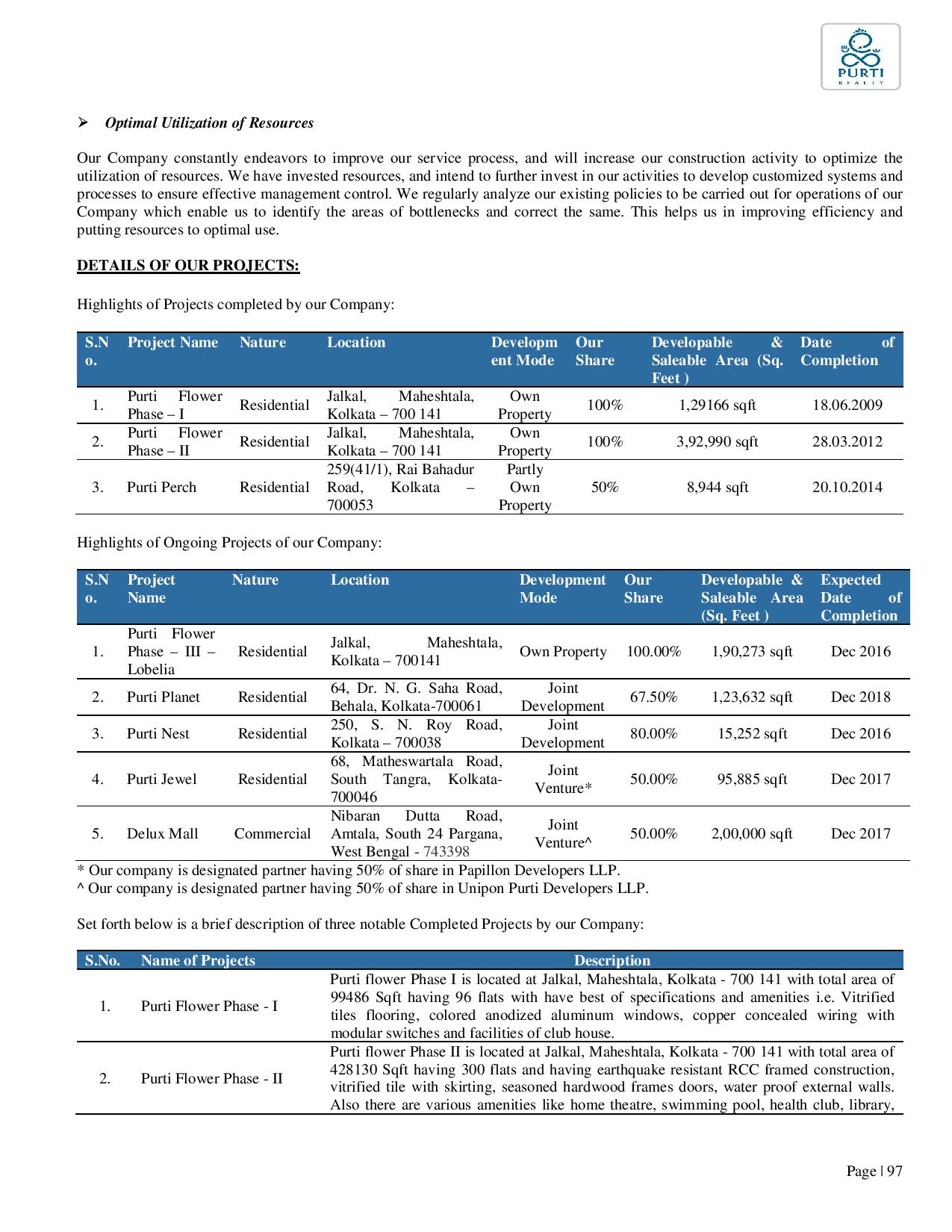 PURTI
REALTY

➢ Optimal Utilization of Resources

Our Company constantly endeavors to improve our service process, and will increase our construction activity to optimize the utilization of resources. We have invested resources, and intend to further invest in our activities to develop customized systems and processes to ensure effective management control. We regularly analyze our existing policies to be carried out for operations of our Company which enable us to identify the areas of bottlenecks and correct the same. This helps us in improving efficiency and putting resources to optimal use.

DETAILS OF OUR PROJECTS:

Highlights of Projects completed by our Company:

| S.No. | Project Name | Nature | Location | Development Mode | Our Share | Developable & Saleable Area (Sq. Feet ) | Date of Completion |
|---|---|---|---|---|---|---|---|
| 1. | Purti Flower Phase – I | Residential | Jalkal, Maheshtala, Kolkata – 700 141 | Own Property | 100% | 1,29166 sqft | 18.06.2009 |
| 2. | Purti Flower Phase – II | Residential | Jalkal, Maheshtala, Kolkata – 700 141 | Own Property | 100% | 3,92,990 sqft | 28.03.2012 |
| 3. | Purti Perch | Residential | 259(41/1), Rai Bahadur Road, Kolkata – 700053 | Partly Own Property | 50% | 8,944 sqft | 20.10.2014 |

Highlights of Ongoing Projects of our Company:

| S.No. | Project Name | Nature | Location | Development Mode | Our Share | Developable & Saleable Area (Sq. Feet ) | Expected Date of Completion |
|---|---|---|---|---|---|---|---|
| 1. | Purti Flower Phase – III – Lobelia | Residential | Jalkal, Maheshtala, Kolkata – 700141 | Own Property | 100.00% | 1,90,273 sqft | Dec 2016 |
| 2. | Purti Planet | Residential | 64, Dr. N. G. Saha Road, Behala, Kolkata-700061 | Joint Development | 67.50% | 1,23,632 sqft | Dec 2018 |
| 3. | Purti Nest | Residential | 250, S. N. Roy Road, Kolkata – 700038 | Joint Development | 80.00% | 15,252 sqft | Dec 2016 |
| 4. | Purti Jewel | Residential | 68, Matheswartala Road, South Tangra, Kolkata-700046 | Joint Venture* | 50.00% | 95,885 sqft | Dec 2017 |
| 5. | Delux Mall | Commercial | Nibaran Dutta Road, Amtala, South 24 Pargana, West Bengal - 743398 | Joint Venture^ | 50.00% | 2,00,000 sqft | Dec 2017 |

* Our company is designated partner having 50% of share in Papillon Developers LLP.
^ Our company is designated partner having 50% of share in Unipon Purti Developers LLP.

Set forth below is a brief description of three notable Completed Projects by our Company:

| S.No. | Name of Projects | Description |
|---|---|---|
| 1. | Purti Flower Phase - I | Purti flower Phase I is located at Jalkal, Maheshtala, Kolkata - 700 141 with total area of 99486 Sqft having 96 flats with have best of specifications and amenities i.e. Vitrified tiles flooring, colored anodized aluminum windows, copper concealed wiring with modular switches and facilities of club house. |
| 2. | Purti Flower Phase - II | Purti flower Phase II is located at Jalkal, Maheshtala, Kolkata - 700 141 with total area of 428130 Sqft having 300 flats and having earthquake resistant RCC framed construction, vitrified tile with skirting, seasoned hardwood frames doors, water proof external walls. Also there are various amenities like home theatre, swimming pool, health club, library, |

Page | 97